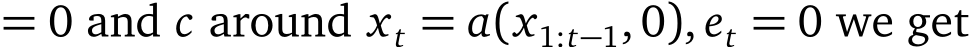 $= 0$ and $c$ around $x_t = a(x_{1:t-1}, 0), e_t = 0$ we get